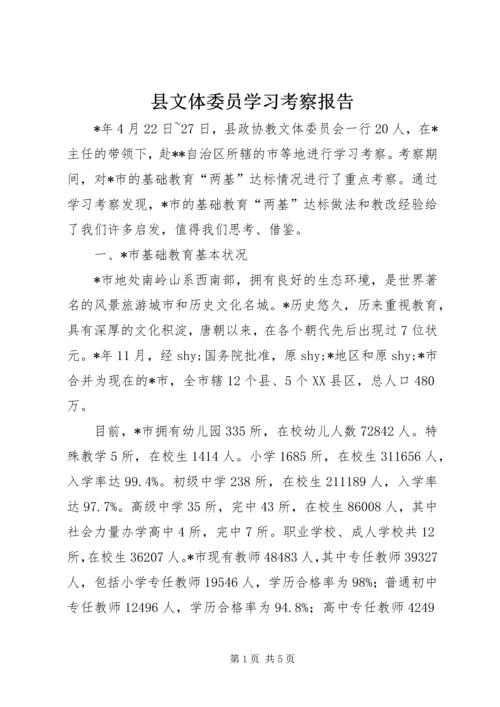 县文体委员学习考察报告

*年4月22日~27日，县政协教文体委员会一行20人，在*主任的带领下，赴**自治区所辖的市等地进行学习考察。考察期间，对*市的基础教育“两基”达标情况进行了重点考察。通过学习考察发现，*市的基础教育“两基”达标做法和教改经验给了我们许多启发，值得我们思考、借鉴。

一、*市基础教育基本状况

*市地处南岭山系西南部，拥有良好的生态环境，是世界著名的风景旅游城市和历史文化名城。*历史悠久，历来重视教育，具有深厚的文化积淀，唐朝以来，在各个朝代先后出现过7位状元。*年11月，经shy;国务院批准，原shy;*地区和原shy;*市合并为现在的*市，全市辖12个县、5个XX县区，总人口480万。

目前，*市拥有幼儿园335所，在校幼儿人数72842人。特殊教学5所，在校生1414人。小学1685所，在校生311656人，入学率达99.4%。初级中学238所，在校生211189人，入学率达97.7%。高级中学35所，完中43所，在校生86008人，其中社会力量办学高中4所，完中7所。职业学校、成人学校共12所，在校生36207人。*市现有教师48483人，其中专任教师39327人，包括小学专任教师19546人，学历合格率为98%；普通初中专任教师12496人，学历合格率为94.8%；高中专任教师4249

第1页 共5页